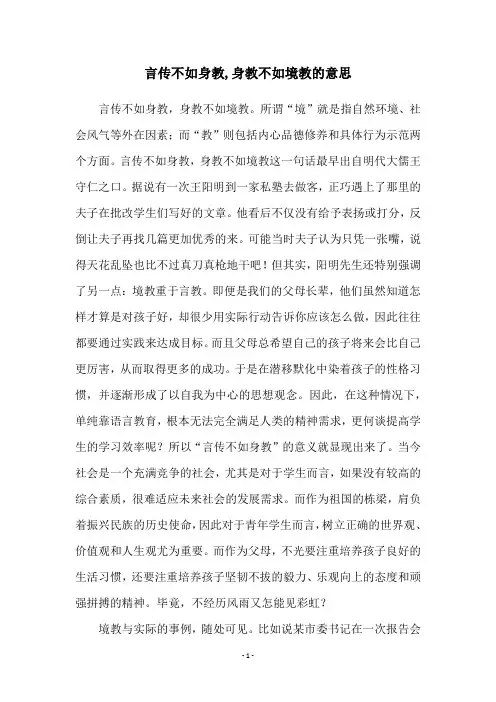 言传不如身教,身教不如境教的意思

言传不如身教，身教不如境教。所谓“境”就是指自然环境、社会风气等外在因素；而“教”则包括内心品德修养和具体行为示范两个方面。言传不如身教，身教不如境教这一句话最早出自明代大儒王守仁之口。据说有一次王阳明到一家私塾去做客，正巧遇上了那里的夫子在批改学生们写好的文章。他看后不仅没有给予表扬或打分，反倒让夫子再找几篇更加优秀的来。可能当时夫子认为只凭一张嘴，说得天花乱坠也比不过真刀真枪地干吧！但其实，阳明先生还特别强调了另一点：境教重于言教。即便是我们的父母长辈，他们虽然知道怎样才算是对孩子好，却很少用实际行动告诉你应该怎么做，因此往往都要通过实践来达成目标。而且父母总希望自己的孩子将来会比自己更厉害，从而取得更多的成功。于是在潜移默化中染着孩子的性格习惯，并逐渐形成了以自我为中心的思想观念。因此，在这种情况下，单纯靠语言教育，根本无法完全满足人类的精神需求，更何谈提高学生的学习效率呢？所以“言传不如身教”的意义就显现出来了。当今社会是一个充满竞争的社会，尤其是对于学生而言，如果没有较高的综合素质，很难适应未来社会的发展需求。而作为祖国的栋梁，肩负着振兴民族的历史使命，因此对于青年学生而言，树立正确的世界观、价值观和人生观尤为重要。而作为父母，不光要注重培养孩子良好的生活习惯，还要注重培养孩子坚韧不拔的毅力、乐观向上的态度和顽强拼搏的精神。毕竟，不经历风雨又怎能见彩虹？

境教与实际的事例，随处可见。比如说某市委书记在一次报告会

- 1 -